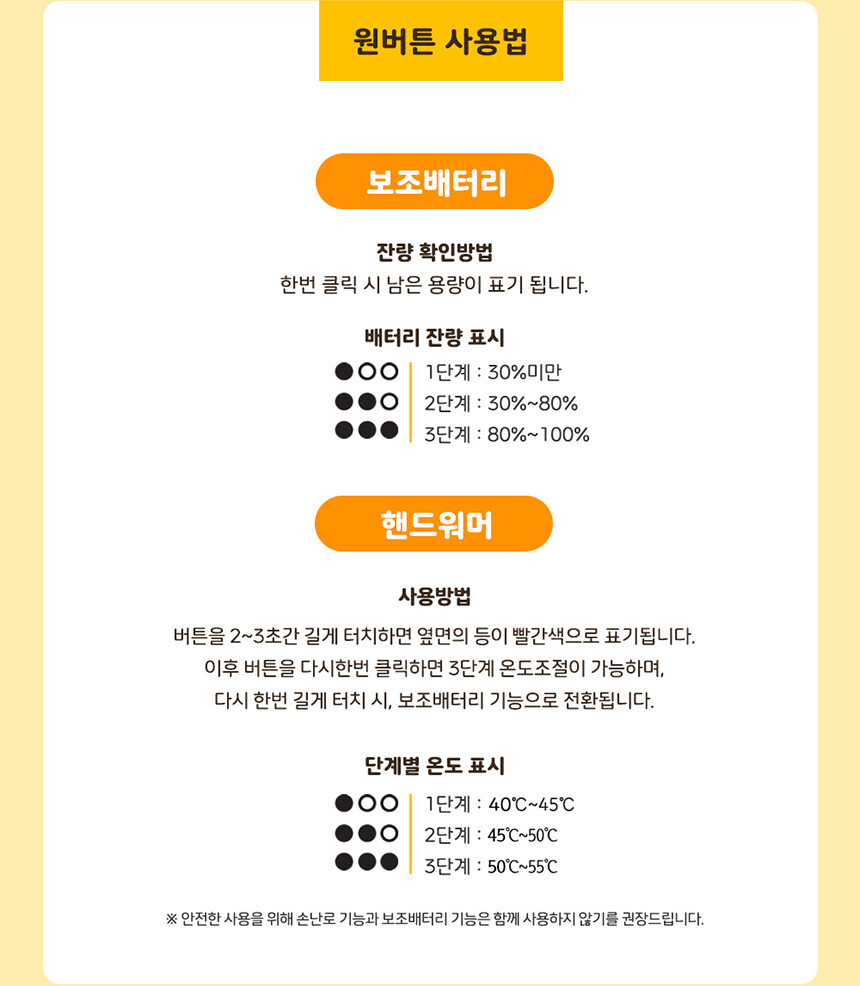 원버튼 사용법

보조배터리

잔량 확인방법
한번 클릭 시 남은 용량이 표기 됩니다.

배터리 잔량 표시
●○○ 1단계 : 30%미만
●●○ 2단계 : 30%~80%
●●● 3단계 : 80%~100%

핸드워머

사용방법
버튼을 2~3초간 길게 터치하면 옆면의 등이 빨간색으로 표기됩니다.
이후 버튼을 다시한번 클릭하면 3단계 온도조절이 가능하며,
다시 한번 길게 터치 시, 보조배터리 기능으로 전환됩니다.

단계별 온도 표시
●○○ 1단계 : 40℃~45℃
●●○ 2단계 : 45℃~50℃
●●● 3단계 : 50℃~55℃

※ 안전한 사용을 위해 손난로 기능과 보조배터리 기능은 함께 사용하지 않기를 권장드립니다.